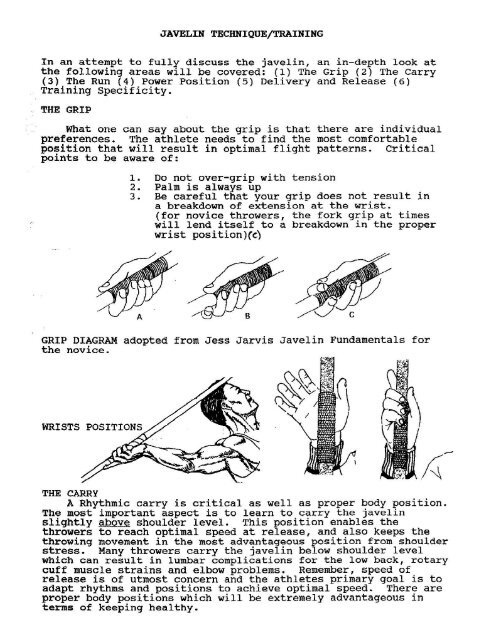 JAVELIN TECHNIQUE/TRAINING

In an attempt to fully discuss the javelin, an in-depth look at the following areas will be covered: (1) The Grip (2) The Carry (3) The Run (4) Power Position (5) Delivery and Release (6) Training Specificity.

THE GRIP

What one can say about the grip is that there are individual preferences. The athlete needs to find the most comfortable position that will result in optimal flight patterns. Critical points to be aware of:

1. Do not over-grip with tension
2. Palm is always up
3. Be careful that your grip does not result in a breakdown of extension at the wrist. (for novice throwers, the fork grip at times will lend itself to a breakdown in the proper wrist position)(c)

A B C

GRIP DIAGRAM adopted from Jess Jarvis Javelin Fundamentals for the novice.

WRISTS POSITIONS

THE CARRY
A Rhythmic carry is critical as well as proper body position. The most important aspect is to learn to carry the javelin slightly above shoulder level. This position enables the throwers to reach optimal speed at release, and also keeps the throwing movement in the most advantageous position from shoulder stress. Many throwers carry the javelin below shoulder level which can result in lumbar complications for the low back, rotary cuff muscle strains and elbow problems. Remember, speed of release is of utmost concern and the athletes primary goal is to adapt rhythms and positions to achieve optimal speed. There are proper body positions which will be extremely advantageous in terms of keeping healthy.